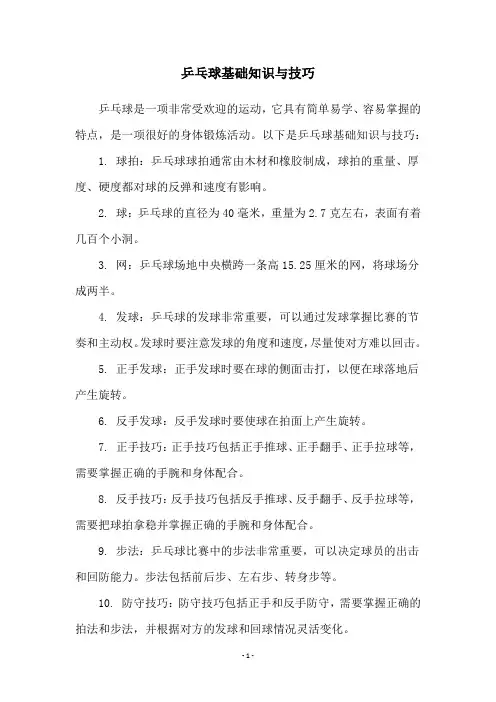 乒乓球基础知识与技巧

乒乓球是一项非常受欢迎的运动，它具有简单易学、容易掌握的特点，是一项很好的身体锻炼活动。以下是乒乓球基础知识与技巧：

1. 球拍：乒乓球球拍通常由木材和橡胶制成，球拍的重量、厚度、硬度都对球的反弹和速度有影响。

2. 球：乒乓球的直径为40毫米，重量为2.7克左右，表面有着几百个小洞。

3. 网：乒乓球场地中央横跨一条高15.25厘米的网，将球场分成两半。

4. 发球：乒乓球的发球非常重要，可以通过发球掌握比赛的节奏和主动权。发球时要注意发球的角度和速度，尽量使对方难以回击。

5. 正手发球：正手发球时要在球的侧面击打，以便在球落地后产生旋转。

6. 反手发球：反手发球时要使球在拍面上产生旋转。

7. 正手技巧：正手技巧包括正手推球、正手翻手、正手拉球等，需要掌握正确的手腕和身体配合。

8. 反手技巧：反手技巧包括反手推球、反手翻手、反手拉球等，需要把球拍拿稳并掌握正确的手腕和身体配合。

9. 步法：乒乓球比赛中的步法非常重要，可以决定球员的出击和回防能力。步法包括前后步、左右步、转身步等。

10. 防守技巧：防守技巧包括正手和反手防守，需要掌握正确的拍法和步法，并根据对方的发球和回球情况灵活变化。

- 1 -